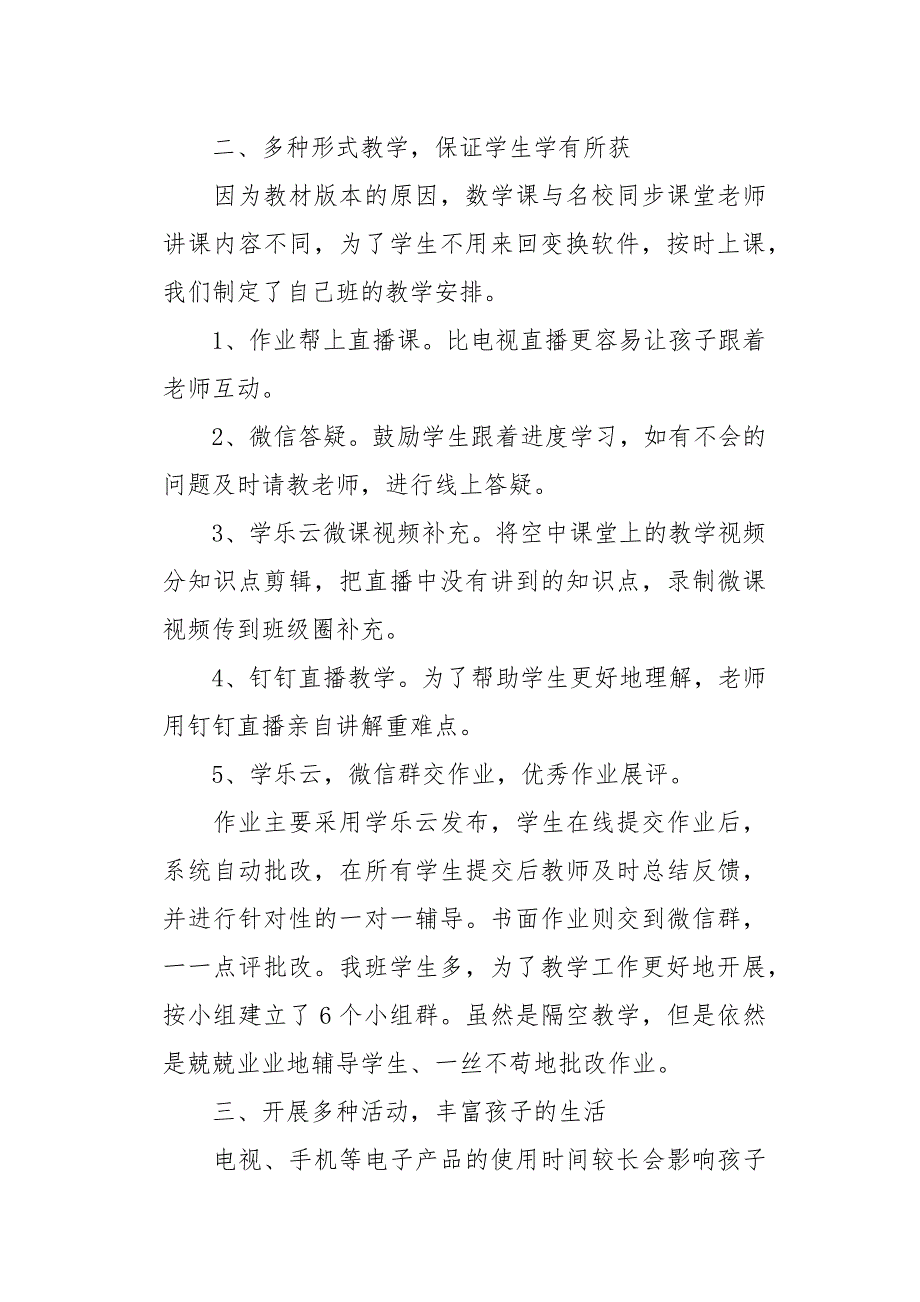 二、多种形式教学，保证学生学有所获

因为教材版本的原因，数学课与名校同步课堂老师讲课内容不同，为了学生不用来回变换软件，按时上课，我们制定了自己班的教学安排。

1、作业帮上直播课。比电视直播更容易让孩子跟着老师互动。

2、微信答疑。鼓励学生跟着进度学习，如有不会的问题及时请教老师，进行线上答疑。

3、学乐云微课视频补充。将空中课堂上的教学视频分知识点剪辑，把直播中没有讲到的知识点，录制微课视频传到班级圈补充。

4、钉钉直播教学。为了帮助学生更好地理解，老师用钉钉直播亲自讲解重难点。

5、学乐云，微信群交作业，优秀作业展评。

作业主要采用学乐云发布，学生在线提交作业后，系统自动批改，在所有学生提交后教师及时总结反馈，并进行针对性的一对一辅导。书面作业则交到微信群，一一点评批改。我班学生多，为了教学工作更好地开展，按小组建立了6个小组群。虽然是隔空教学，但是依然是兢兢业业地辅导学生、一丝不苟地批改作业。

三、开展多种活动，丰富孩子的生活

电视、手机等电子产品的使用时间较长会影响孩子